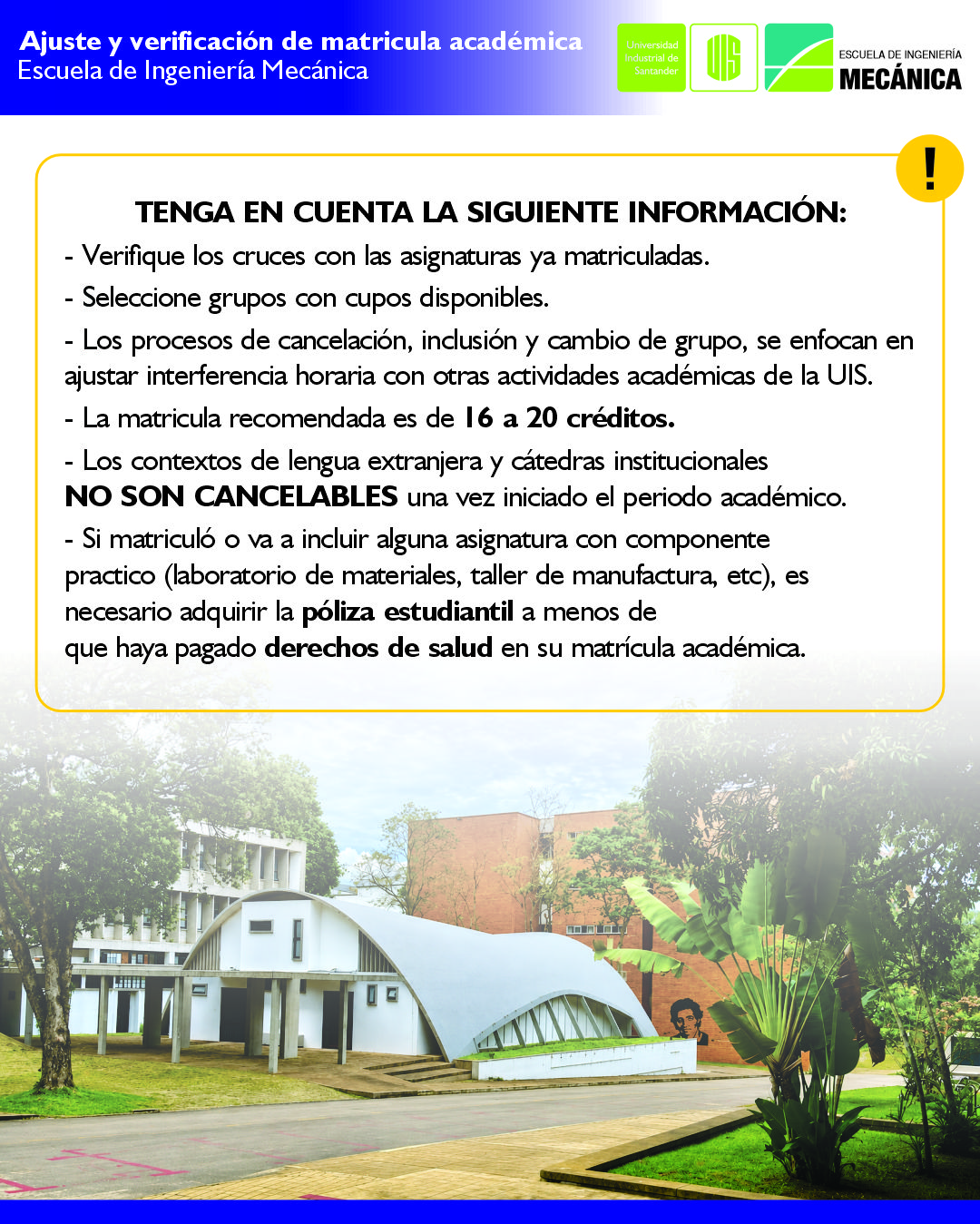 Ajuste y verificación de matricula académica
Escuela de Ingeniería Mecánica

Universidad
Industrial de
Santander

UIS

ESCUELA DE INGENIERÍA
MECÁNICA

!

TENGA EN CUENTA LA SIGUIENTE INFORMACIÓN:

- Verifique los cruces con las asignaturas ya matriculadas.

- Seleccione grupos con cupos disponibles.

- Los procesos de cancelación, inclusión y cambio de grupo, se enfocan en ajustar interferencia horaria con otras actividades académicas de la UIS.

- La matricula recomendada es de 16 a 20 créditos.

- Los contextos de lengua extranjera y cátedras institucionales NO SON CANCELABLES una vez iniciado el periodo académico.

- Si matriculó o va a incluir alguna asignatura con componente practico (laboratorio de materiales, taller de manufactura, etc), es necesario adquirir la póliza estudiantil a menos de que haya pagado derechos de salud en su matrícula académica.